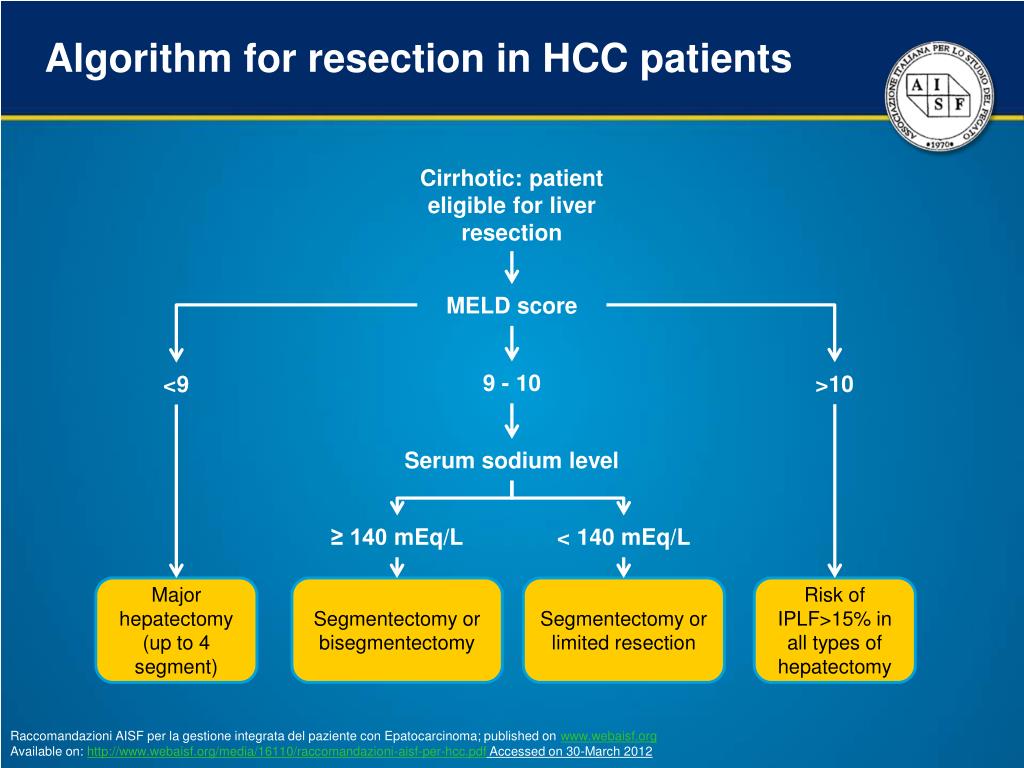 Algorithm for resection in HCC patients

ASSOCIAZIONE ITALIANA PER LO STUDIO DEL FEGATO
A I
S F
•1970•

Cirrhotic: patient eligible for liver resection

MELD score

<9

9 - 10

>10

Serum sodium level

≥ 140 mEq/L

< 140 mEq/L

Major hepatectomy (up to 4 segment)

Segmentectomy or bisegmentectomy

Segmentectomy or limited resection

Risk of IPLF>15% in all types of hepatectomy

Raccomandazioni AISF per la gestione integrata del paziente con Epatocarcinoma; published on www.webaisf.org
Available on: http://www.webaisf.org/media/16110/raccomandazioni-aisf-per-hcc.pdf Accessed on 30-March 2012